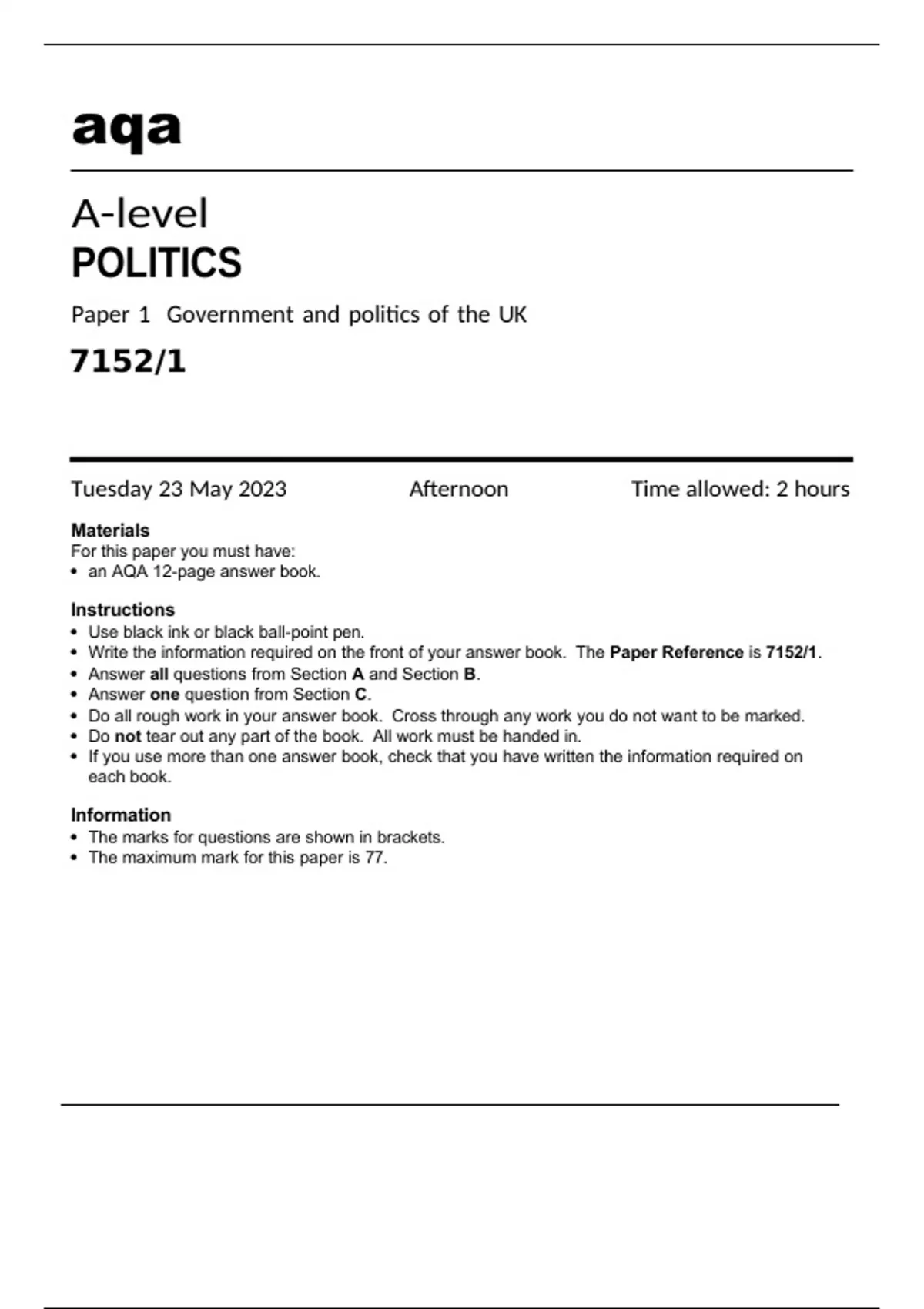 aqa

A-level
POLITICS

Paper 1 Government and politics of the UK

7152/1

Tuesday 23 May 2023 Afternoon Time allowed: 2 hours

Materials
For this paper you must have:
• an AQA 12-page answer book.

Instructions
• Use black ink or black ball-point pen.
• Write the information required on the front of your answer book. The Paper Reference is 7152/1.
• Answer all questions from Section A and Section B.
• Answer one question from Section C.
• Do all rough work in your answer book. Cross through any work you do not want to be marked.
• Do not tear out any part of the book. All work must be handed in.
• If you use more than one answer book, check that you have written the information required on each book.

Information
• The marks for questions are shown in brackets.
• The maximum mark for this paper is 77.